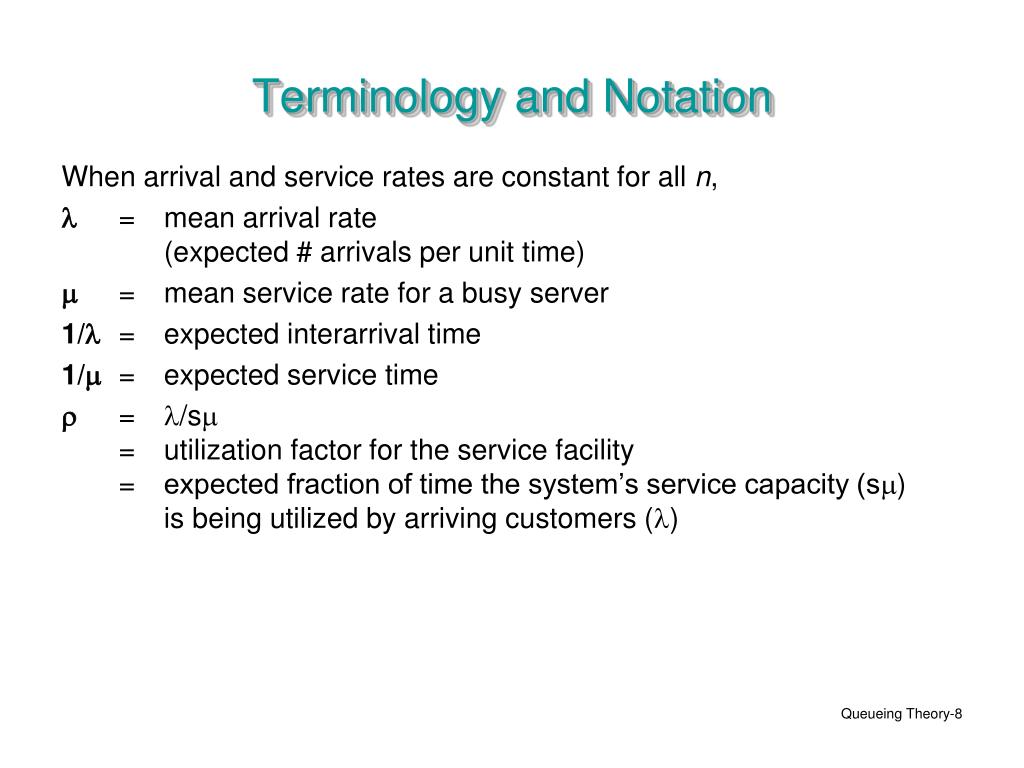 Terminology and Notation

When arrival and service rates are constant for all $n$,

$\lambda$ = mean arrival rate
(expected # arrivals per unit time)

$\mu$ = mean service rate for a busy server

$1/\lambda$ = expected interarrival time

$1/\mu$ = expected service time

$\rho$ = $\lambda/s\mu$
= utilization factor for the service facility
= expected fraction of time the system's service capacity ($s\mu$) is being utilized by arriving customers ($\lambda$)

Queueing Theory-8